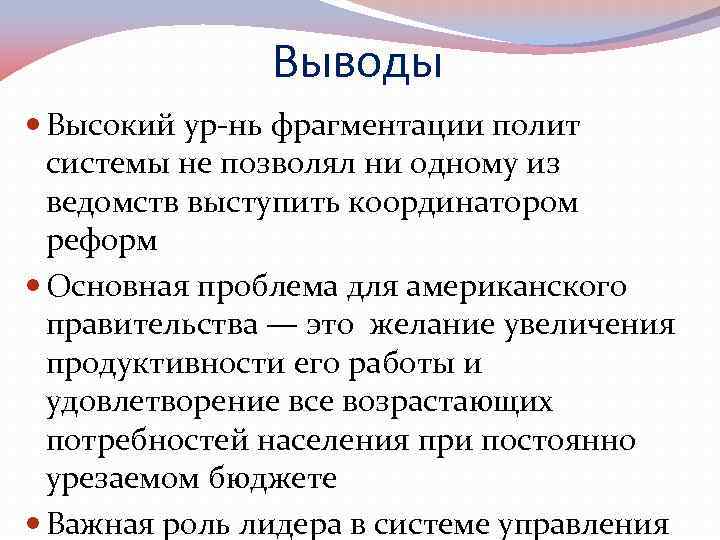 Выводы

Высокий ур-нь фрагментации полит системы не позволял ни одному из ведомств выступить координатором реформ

Основная проблема для американского правительства — это желание увеличения продуктивности его работы и удовлетворение все возрастающих потребностей населения при постоянно урезаемом бюджете

Важная роль лидера в системе управления